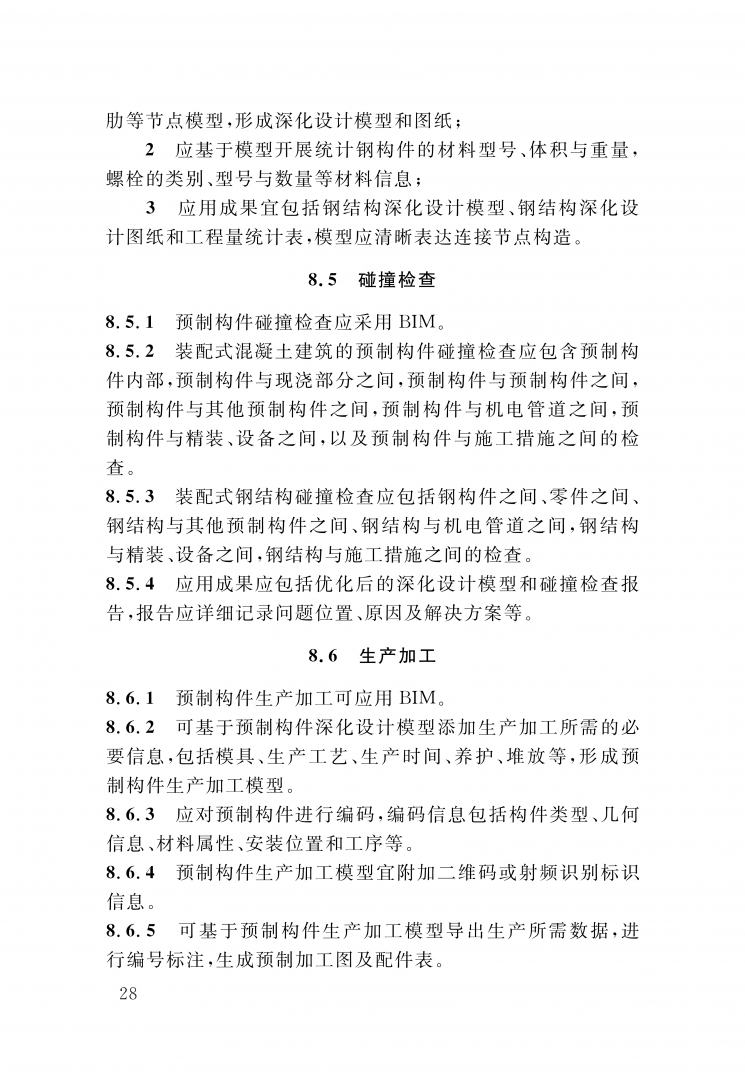 肋等节点模型，形成深化设计模型和图纸；

2　应基于模型开展统计钢构件的材料型号、体积与重量，螺栓的类别、型号与数量等材料信息；

3　应用成果宜包括钢结构深化设计模型、钢结构深化设计图纸和工程量统计表，模型应清晰表达连接节点构造。

8.5　碰撞检查

8.5.1　预制构件碰撞检查应采用 BIM。

8.5.2　装配式混凝土建筑的预制构件碰撞检查应包含预制构件内部，预制构件与现浇部分之间，预制构件与预制构件之间，预制构件与其他预制构件之间，预制构件与机电管道之间，预制构件与精装、设备之间，以及预制构件与施工措施之间的检查。

8.5.3　装配式钢结构碰撞检查应包括钢构件之间、零件之间、钢结构与其他预制构件之间、钢结构与机电管道之间，钢结构与精装、设备之间，钢结构与施工措施之间的检查。

8.5.4　应用成果应包括优化后的深化设计模型和碰撞检查报告，报告应详细记录问题位置、原因及解决方案等。

8.6　生产加工

8.6.1　预制构件生产加工可应用 BIM。

8.6.2　可基于预制构件深化设计模型添加生产加工所需的必要信息，包括模具、生产工艺、生产时间、养护、堆放等，形成预制构件生产加工模型。

8.6.3　应对预制构件进行编码，编码信息包括构件类型、几何信息、材料属性、安装位置和工序等。

8.6.4　预制构件生产加工模型宜附加二维码或射频识别标识信息。

8.6.5　可基于预制构件生产加工模型导出生产所需数据，进行编号标注，生成预制加工图及配件表。

28